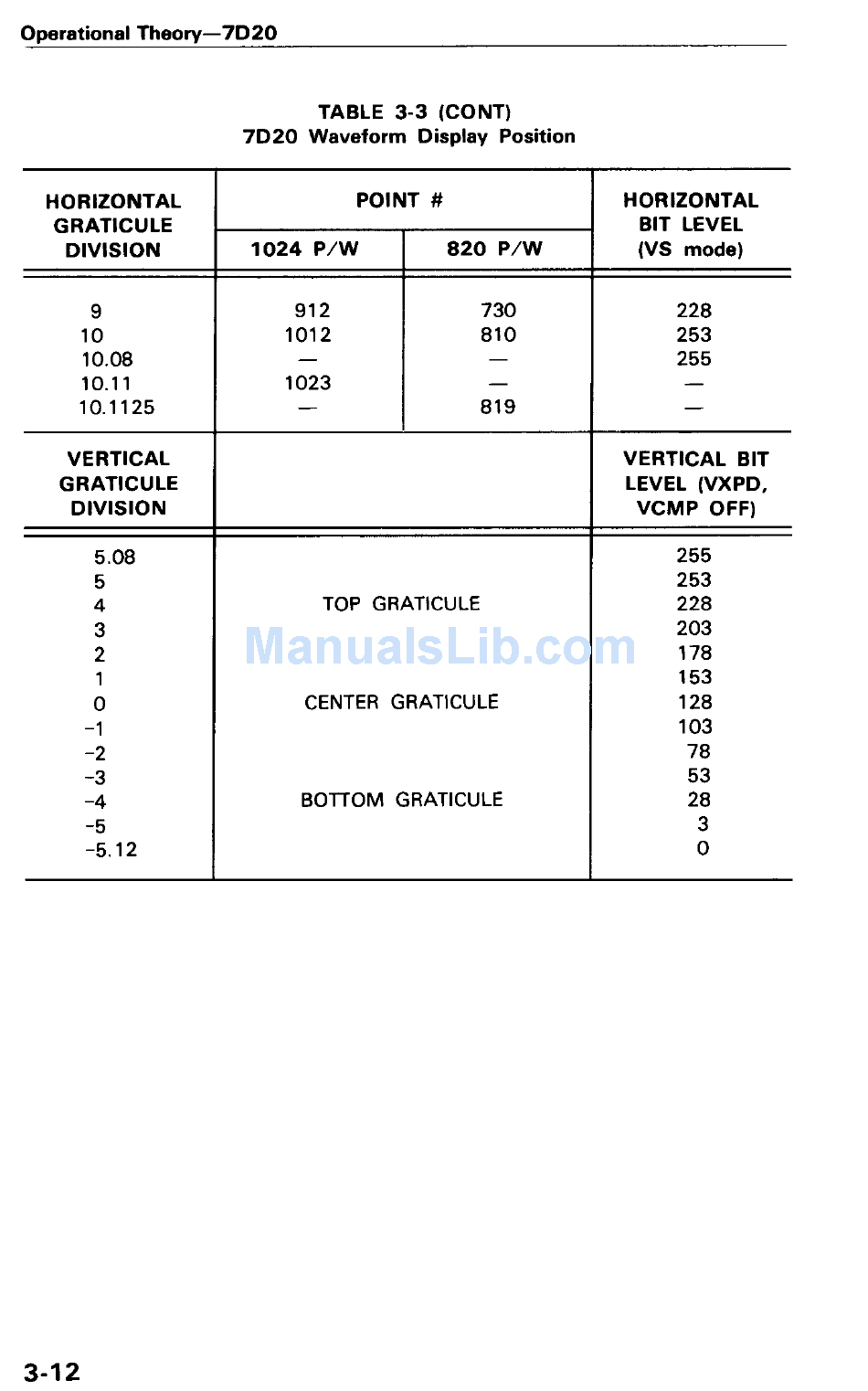 Operational Theory—7D20

TABLE 3-3 (CONT)
7D20 Waveform Display Position

| HORIZONTAL GRATICULE DIVISION | POINT # 1024 P/W | POINT # 820 P/W | HORIZONTAL BIT LEVEL (VS mode) |
|---|---|---|---|
| 9 | 912 | 730 | 228 |
| 10 | 1012 | 810 | 253 |
| 10.08 | — | — | 255 |
| 10.11 | 1023 | — | — |
| 10.1125 | — | 819 | — |

| VERTICAL GRATICULE DIVISION | | VERTICAL BIT LEVEL (VXPD, VCMP OFF) |
|---|---|---|
| 5.08 | | 255 |
| 5 | | 253 |
| 4 | TOP GRATICULE | 228 |
| 3 | | 203 |
| 2 | | 178 |
| 1 | | 153 |
| 0 | CENTER GRATICULE | 128 |
| -1 | | 103 |
| -2 | | 78 |
| -3 | | 53 |
| -4 | BOTTOM GRATICULE | 28 |
| -5 | | 3 |
| -5.12 | | 0 |

ManualsLib.com

3-12